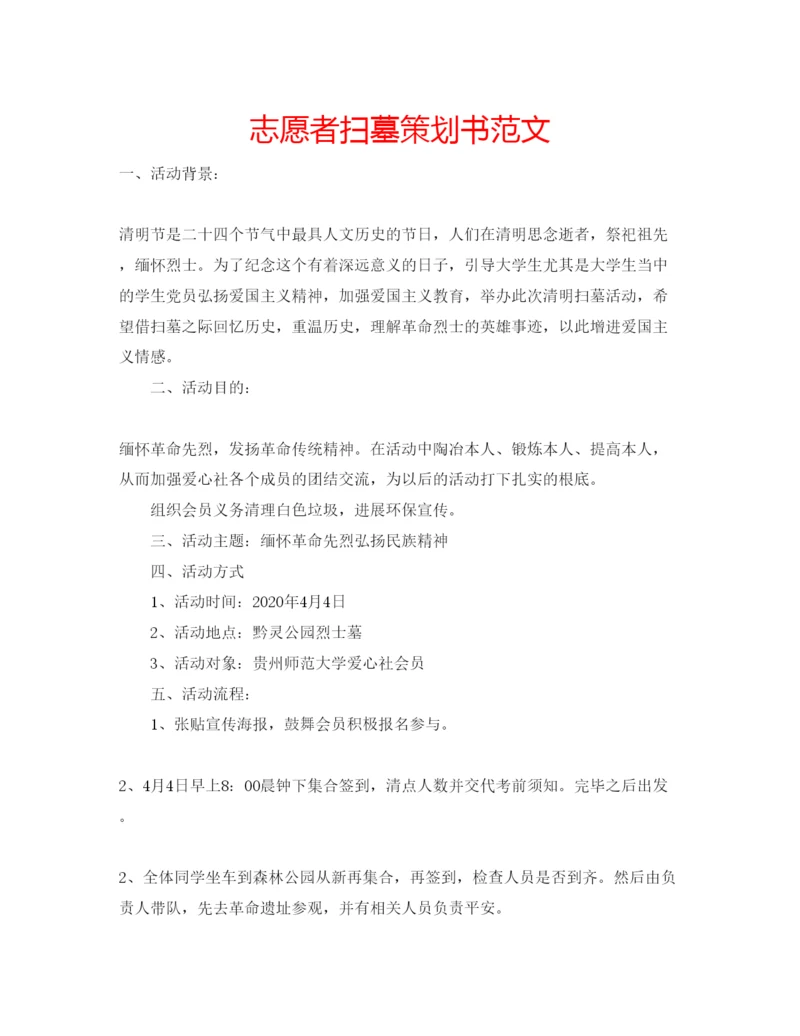 志愿者扫墓策划书范文

一、活动背景：

清明节是二十四个节气中最具人文历史的节日，人们在清明思念逝者，祭祀祖先，缅怀烈士。为了纪念这个有着深远意义的日子，引导大学生尤其是大学生当中的学生党员弘扬爱国主义精神，加强爱国主义教育，举办此次清明扫墓活动，希望借扫墓之际回忆历史，重温历史，理解革命烈士的英雄事迹，以此增进爱国主义情感。

二、活动目的：

缅怀革命先烈，发扬革命传统精神。在活动中陶冶本人、锻炼本人、提高本人，从而加强爱心社各个成员的团结交流，为以后的活动打下扎实的根底。

组织会员义务清理白色垃圾，进展环保宣传。

三、活动主题：缅怀革命先烈弘扬民族精神

四、活动方式

1、活动时间：2020年4月4日

2、活动地点：黔灵公园烈士墓

3、活动对象：贵州师范大学爱心社会员

五、活动流程：

1、张贴宣传海报，鼓舞会员积极报名参与。

2、4月4日早上8：00晨钟下集合签到，清点人数并交代考前须知。完毕之后出发。

2、全体同学坐车到森林公园从新再集合，再签到，检查人员是否到齐。然后由负责人带队，先去革命遗址参观，并有相关人员负责平安。